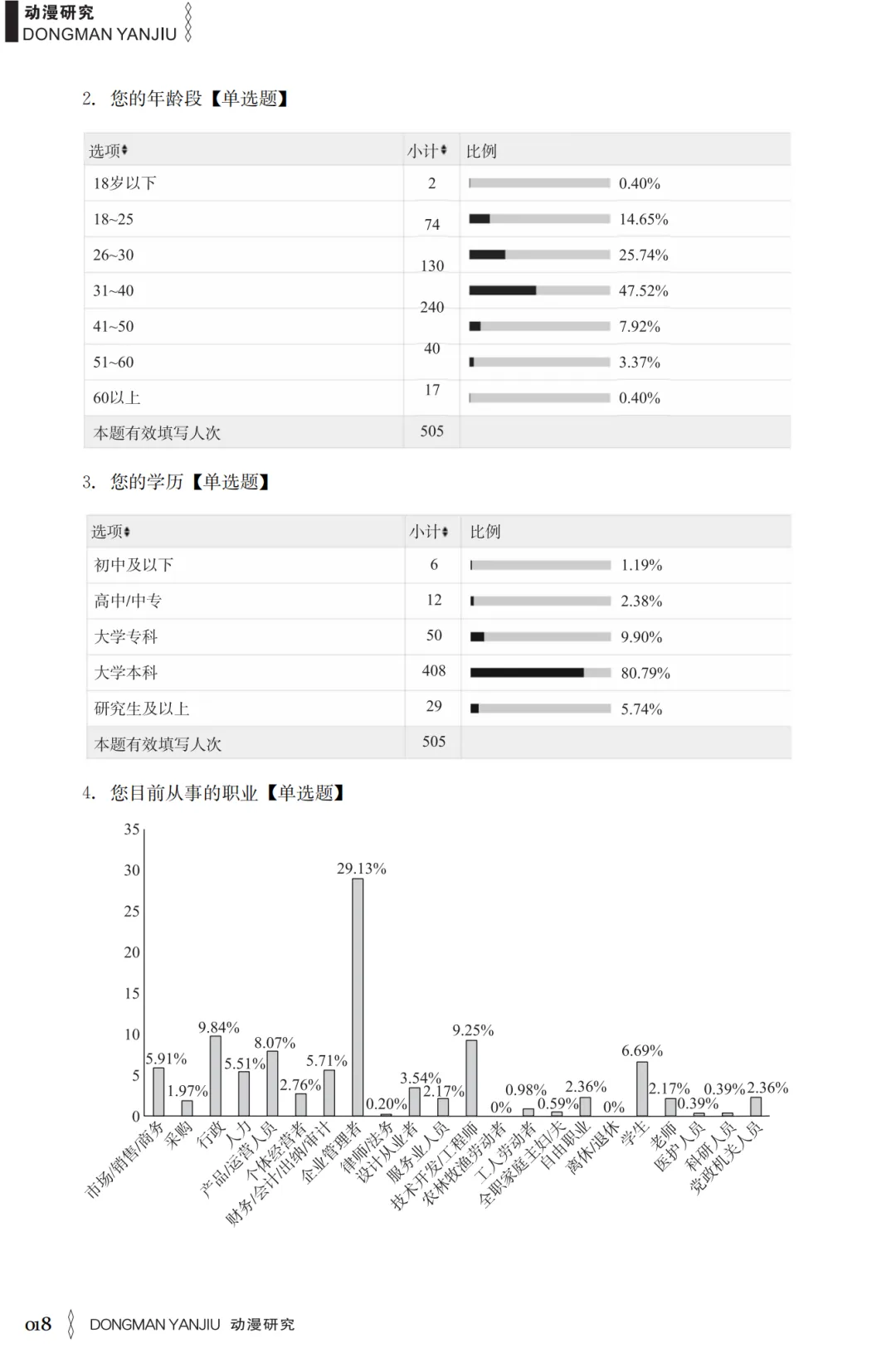 动漫研究
DONGMAN YANJIU

2. 您的年龄段【单选题】

| 选项 | 小计 | 比例 |
|---|---|---|
| 18岁以下 | 2 | 0.40% |
| 18~25 | 74 | 14.65% |
| 26~30 | 130 | 25.74% |
| 31~40 | 240 | 47.52% |
| 41~50 | 40 | 7.92% |
| 51~60 | 17 | 3.37% |
| 60以上 |  | 0.40% |
| 本题有效填写人次 | 505 | |

3. 您的学历【单选题】

| 选项 | 小计 | 比例 |
|---|---|---|
| 初中及以下 | 6 | 1.19% |
| 高中/中专 | 12 | 2.38% |
| 大学专科 | 50 | 9.90% |
| 大学本科 | 408 | 80.79% |
| 研究生及以上 | 29 | 5.74% |
| 本题有效填写人次 | 505 | |

4. 您目前从事的职业【单选题】

35
30
25
20
15
10
5
0

5.91% 1.97% 9.84% 5.51% 8.07% 2.76% 5.71% 29.13% 0.20% 3.54% 2.17% 9.25% 0% 0.98% 0.59% 2.36% 0% 6.69% 2.17% 0.39% 0.39% 2.36%

市场/销售/商务 采购 行政 人力 产品/运营人员 个体经营者 财务/会计/出纳/审计 企业管理者 律师/法务 设计从业者 服务业人员 技术开发/工程师 农林牧渔劳动者 工人劳动者 全职家庭主妇/夫 自由职业 离休/退休 学生 老师 医护人员 科研人员 党政机关人员

018 DONGMAN YANJIU 动漫研究